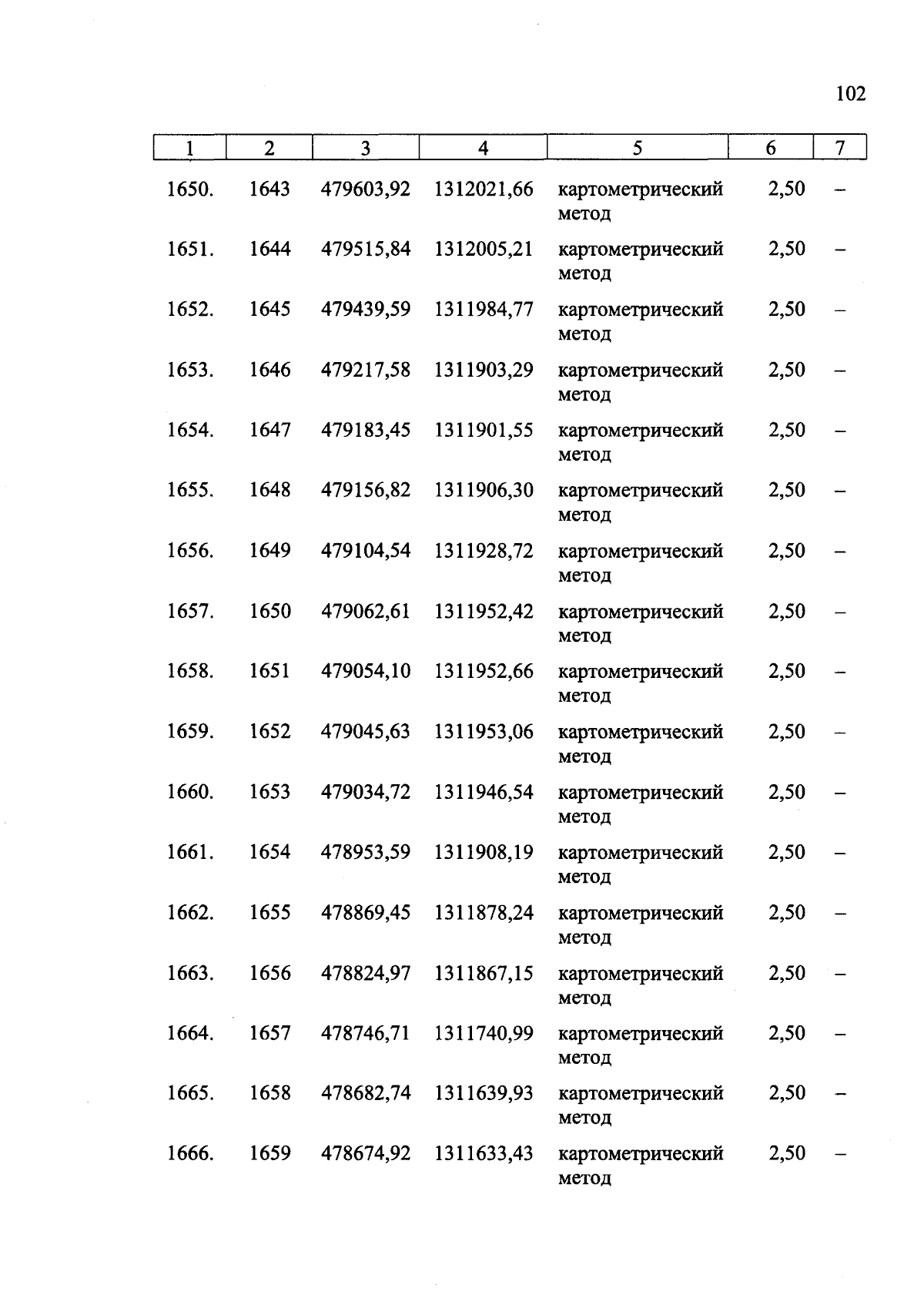 102

| 1 | 2 | 3 | 4 | 5 | 6 | 7 |
|---|---|---|---|---|---|---|
| 1650. | 1643 | 479603,92 | 1312021,66 | картометрический метод | 2,50 | – |
| 1651. | 1644 | 479515,84 | 1312005,21 | картометрический метод | 2,50 | – |
| 1652. | 1645 | 479439,59 | 1311984,77 | картометрический метод | 2,50 | – |
| 1653. | 1646 | 479217,58 | 1311903,29 | картометрический метод | 2,50 | – |
| 1654. | 1647 | 479183,45 | 1311901,55 | картометрический метод | 2,50 | – |
| 1655. | 1648 | 479156,82 | 1311906,30 | картометрический метод | 2,50 | – |
| 1656. | 1649 | 479104,54 | 1311928,72 | картометрический метод | 2,50 | – |
| 1657. | 1650 | 479062,61 | 1311952,42 | картометрический метод | 2,50 | – |
| 1658. | 1651 | 479054,10 | 1311952,66 | картометрический метод | 2,50 | – |
| 1659. | 1652 | 479045,63 | 1311953,06 | картометрический метод | 2,50 | – |
| 1660. | 1653 | 479034,72 | 1311946,54 | картометрический метод | 2,50 | – |
| 1661. | 1654 | 478953,59 | 1311908,19 | картометрический метод | 2,50 | – |
| 1662. | 1655 | 478869,45 | 1311878,24 | картометрический метод | 2,50 | – |
| 1663. | 1656 | 478824,97 | 1311867,15 | картометрический метод | 2,50 | – |
| 1664. | 1657 | 478746,71 | 1311740,99 | картометрический метод | 2,50 | – |
| 1665. | 1658 | 478682,74 | 1311639,93 | картометрический метод | 2,50 | – |
| 1666. | 1659 | 478674,92 | 1311633,43 | картометрический метод | 2,50 | – |